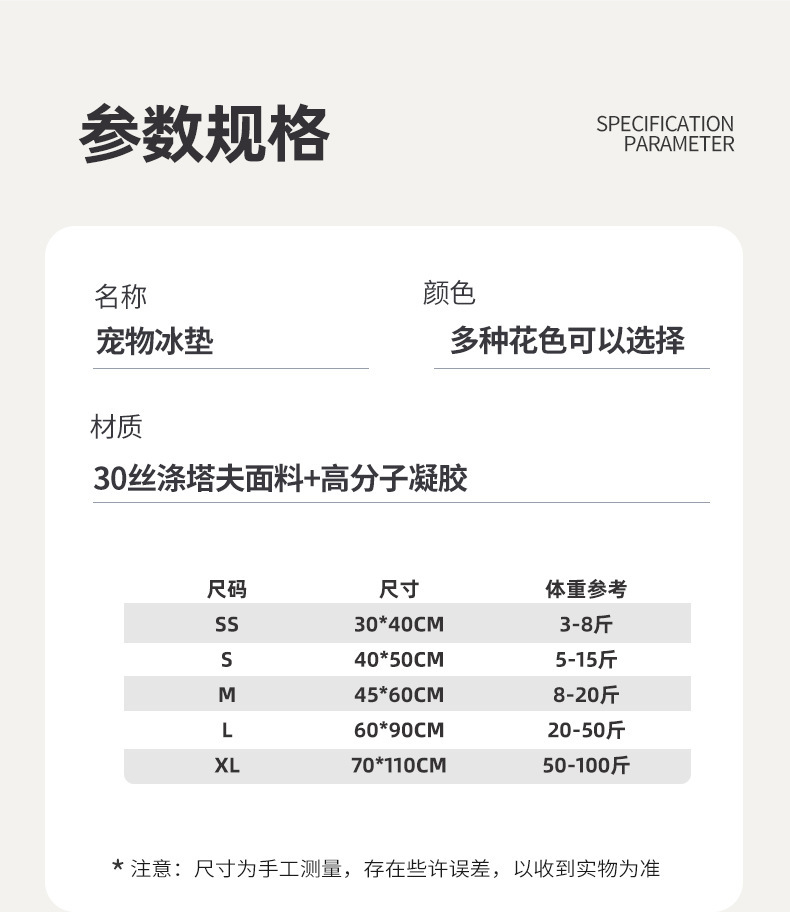 参数规格

SPECIFICATION PARAMETER

名称
宠物冰垫

颜色
多种花色可以选择

材质
30丝涤塔夫面料+高分子凝胶

| 尺码 | 尺寸 | 体重参考 |
|---|---|---|
| SS | 30*40CM | 3-8斤 |
| S | 40*50CM | 5-15斤 |
| M | 45*60CM | 8-20斤 |
| L | 60*90CM | 20-50斤 |
| XL | 70*110CM | 50-100斤 |

* 注意：尺寸为手工测量，存在些许误差，以收到实物为准